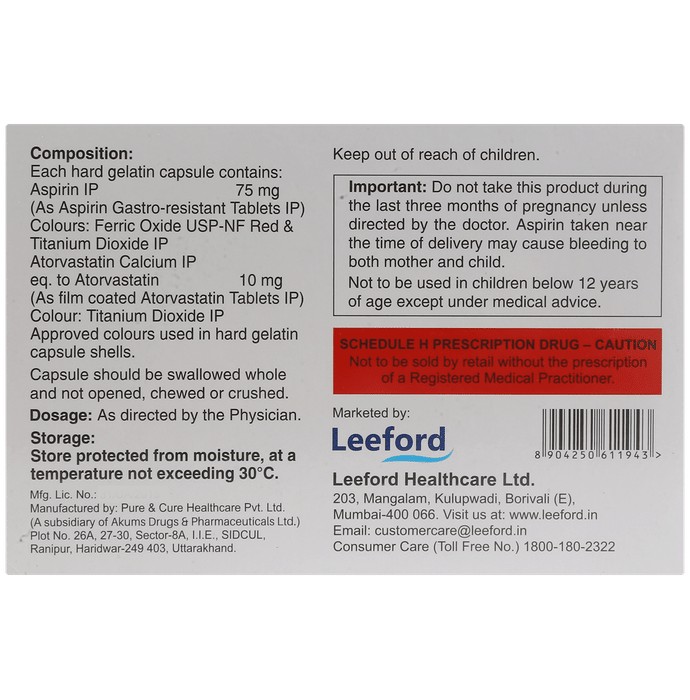 Composition:
Each hard gelatin capsule contains:
Aspirin IP 75 mg
(As Aspirin Gastro-resistant Tablets IP)
Colours: Ferric Oxide USP-NF Red & Titanium Dioxide IP
Atorvastatin Calcium IP
eq. to Atorvastatin 10 mg
(As film coated Atorvastatin Tablets IP)
Colour: Titanium Dioxide IP
Approved colours used in hard gelatin capsule shells.

Capsule should be swallowed whole and not opened, chewed or crushed.

Dosage: As directed by the Physician.

Storage:
Store protected from moisture, at a temperature not exceeding 30°C.

Mfg. Lic. No.:
Manufactured by: Pure & Cure Healthcare Pvt. Ltd.
(A subsidiary of Akums Drugs & Pharmaceuticals Ltd.)
Plot No. 26A, 27-30, Sector-8A, I.I.E., SIDCUL, Ranipur, Haridwar-249 403, Uttarakhand.

Keep out of reach of children.

Important: Do not take this product during the last three months of pregnancy unless directed by the doctor. Aspirin taken near the time of delivery may cause bleeding to both mother and child.

Not to be used in children below 12 years of age except under medical advice.

SCHEDULE H PRESCRIPTION DRUG – CAUTION
Not to be sold by retail without the prescription of a Registered Medical Practitioner.

Marketed by:
Leeford

8 904250 611943 >

Leeford Healthcare Ltd.
203, Mangalam, Kulupwadi, Borivali (E), Mumbai-400 066. Visit us at: www.leeford.in
Email: customercare@leeford.in
Consumer Care (Toll Free No.) 1800-180-2322